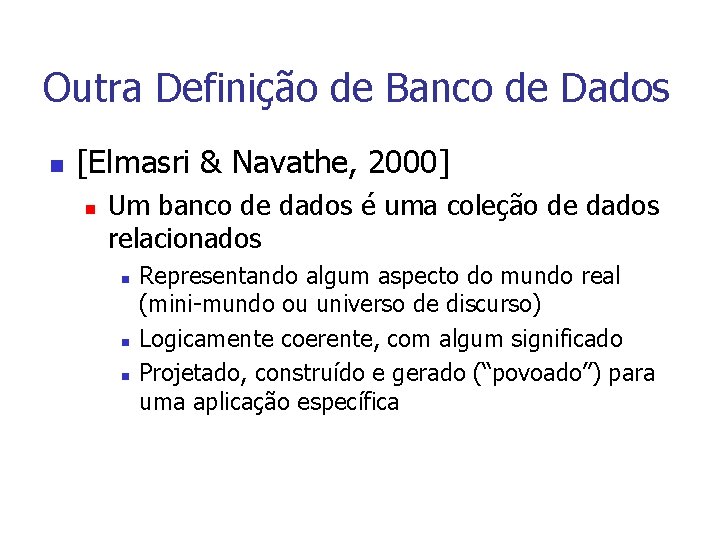 Outra Definição de Banco de Dados

[Elmasri & Navathe, 2000]

Um banco de dados é uma coleção de dados relacionados

Representando algum aspecto do mundo real (mini-mundo ou universo de discurso)

Logicamente coerente, com algum significado

Projetado, construído e gerado (“povoado”) para uma aplicação específica